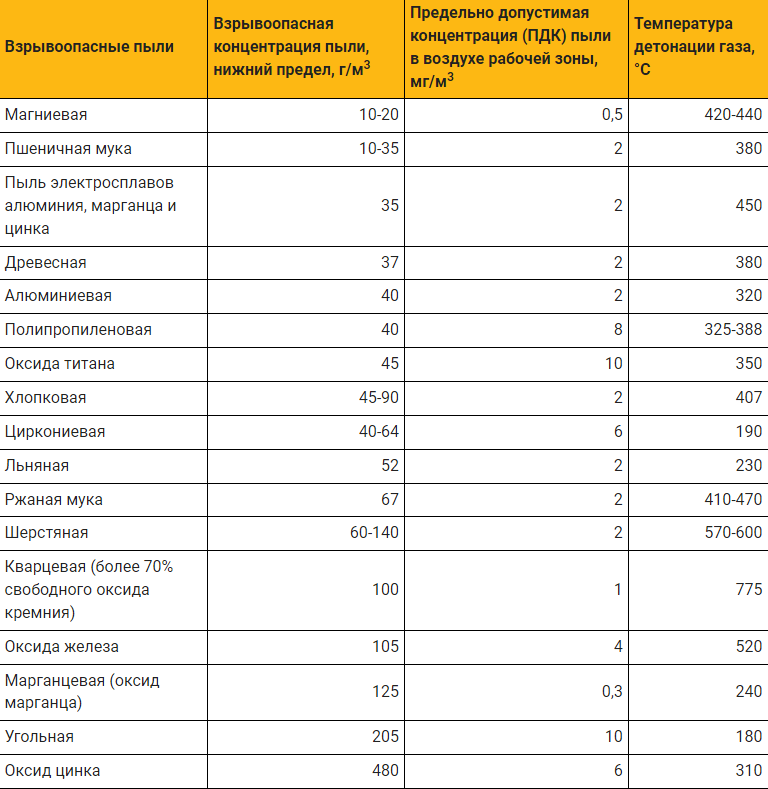 | Взрывоопасные пыли | Взрывоопасная концентрация пыли, нижний предел, г/м$^3$ | Предельно допустимая концентрация (ПДК) пыли в воздухе рабочей зоны, мг/м$^3$ | Температура детонации газа, °С |
|---|---|---|---|
| Магниевая | 10-20 | 0,5 | 420-440 |
| Пшеничная мука | 10-35 | 2 | 380 |
| Пыль электросплавов алюминия, марганца и цинка | 35 | 2 | 450 |
| Древесная | 37 | 2 | 380 |
| Алюминиевая | 40 | 2 | 320 |
| Полипропиленовая | 40 | 8 | 325-388 |
| Оксида титана | 45 | 10 | 350 |
| Хлопковая | 45-90 | 2 | 407 |
| Циркониевая | 40-64 | 6 | 190 |
| Льняная | 52 | 2 | 230 |
| Ржаная мука | 67 | 2 | 410-470 |
| Шерстяная | 60-140 | 2 | 570-600 |
| Кварцевая (более 70% свободного оксида кремния) | 100 | 1 | 775 |
| Оксида железа | 105 | 4 | 520 |
| Марганцевая (оксид марганца) | 125 | 0,3 | 240 |
| Угольная | 205 | 10 | 180 |
| Оксид цинка | 480 | 6 | 310 |